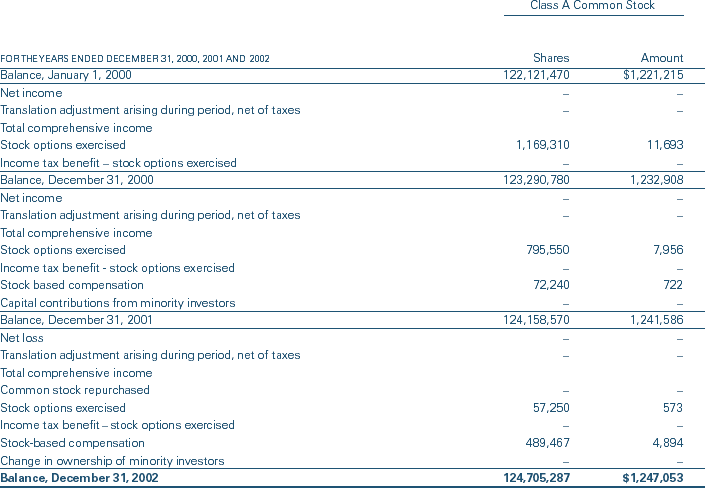 Class A Common Stock

| FOR THE YEARS ENDED DECEMBER 31, 2000, 2001 AND 2002 | Shares | Amount |
|---|---|---|
| Balance, January 1, 2000 | 122,121,470 | $1,221,215 |
| Net income | – | – |
| Translation adjustment arising during period, net of taxes | – | – |
| Total comprehensive income | | |
| Stock options exercised | 1,169,310 | 11,693 |
| Income tax benefit – stock options exercised | – | – |
| Balance, December 31, 2000 | 123,290,780 | 1,232,908 |
| Net income | – | – |
| Translation adjustment arising during period, net of taxes | – | – |
| Total comprehensive income | | |
| Stock options exercised | 795,550 | 7,956 |
| Income tax benefit - stock options exercised | – | – |
| Stock based compensation | 72,240 | 722 |
| Capital contributions from minority investors | – | – |
| Balance, December 31, 2001 | 124,158,570 | 1,241,586 |
| Net loss | – | – |
| Translation adjustment arising during period, net of taxes | – | – |
| Total comprehensive income | | |
| Common stock repurchased | – | – |
| Stock options exercised | 57,250 | 573 |
| Income tax benefit – stock options exercised | – | – |
| Stock-based compensation | 489,467 | 4,894 |
| Change in ownership of minority investors | – | – |
| **Balance, December 31, 2002** | **124,705,287** | **$1,247,053** |